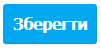 Зберегти